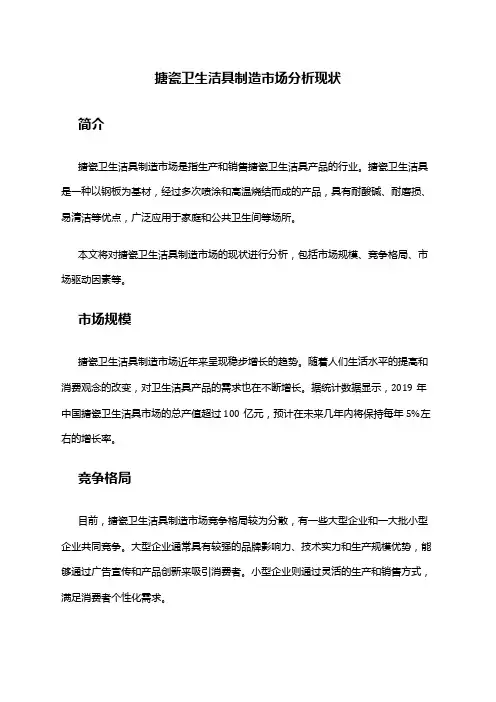 搪瓷卫生洁具制造市场分析现状

简介

搪瓷卫生洁具制造市场是指生产和销售搪瓷卫生洁具产品的行业。搪瓷卫生洁具是一种以钢板为基材，经过多次喷涂和高温烧结而成的产品，具有耐酸碱、耐磨损、易清洁等优点，广泛应用于家庭和公共卫生间等场所。

本文将对搪瓷卫生洁具制造市场的现状进行分析，包括市场规模、竞争格局、市场驱动因素等。

市场规模

搪瓷卫生洁具制造市场近年来呈现稳步增长的趋势。随着人们生活水平的提高和消费观念的改变，对卫生洁具产品的需求也在不断增长。据统计数据显示，2019 年中国搪瓷卫生洁具市场的总产值超过 100 亿元，预计在未来几年内将保持每年 5%左右的增长率。

竞争格局

目前，搪瓷卫生洁具制造市场竞争格局较为分散，有一些大型企业和一大批小型企业共同竞争。大型企业通常具有较强的品牌影响力、技术实力和生产规模优势，能够通过广告宣传和产品创新来吸引消费者。小型企业则通过灵活的生产和销售方式，满足消费者个性化需求。